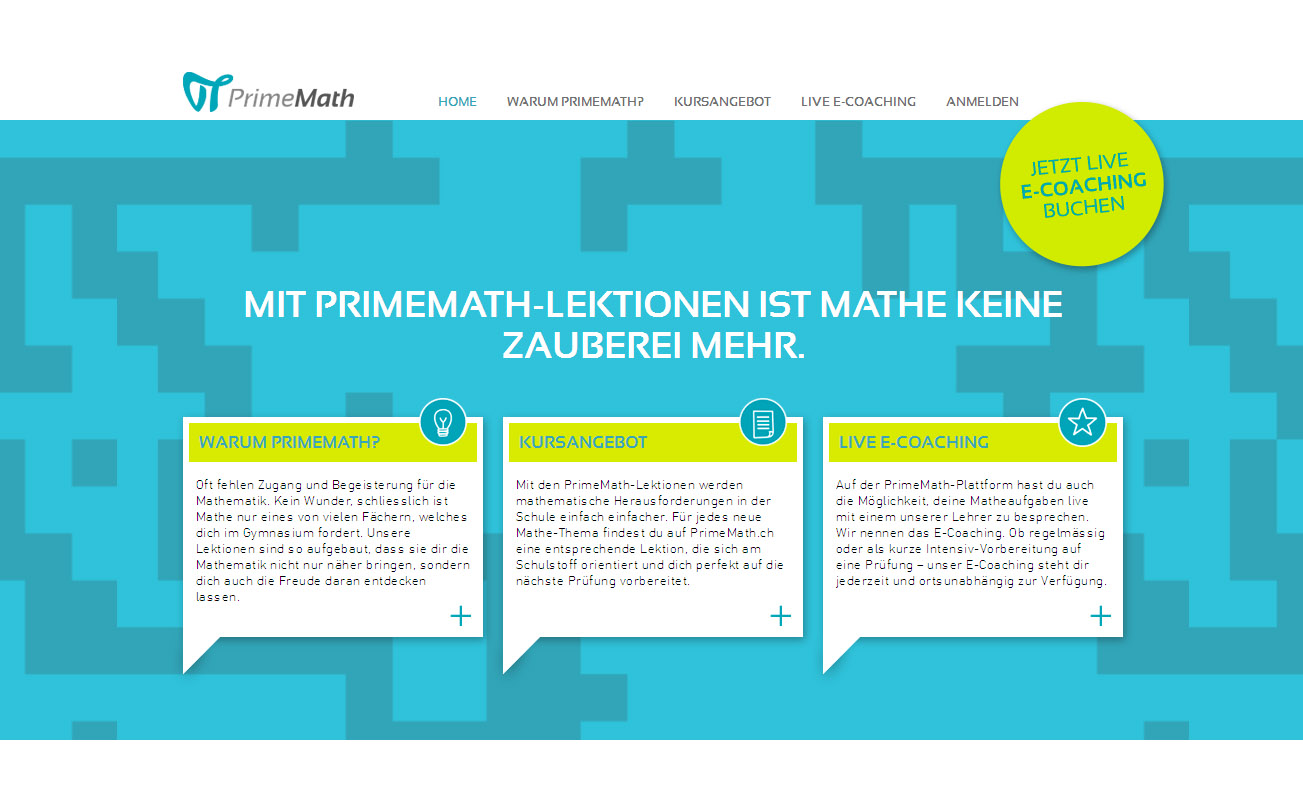 PrimeMath

HOME WARUM PRIMEMATH? KURSANGEBOT LIVE E-COACHING ANMELDEN

JETZT LIVE E-COACHING BUCHEN

MIT PRIMEMATH-LEKTIONEN IST MATHE KEINE ZAUBEREI MEHR.

WARUM PRIMEMATH?

Oft fehlen Zugang und Begeisterung für die Mathematik. Kein Wunder, schliesslich ist Mathe nur eines von vielen Fächern, welches dich im Gymnasium fordert. Unsere Lektionen sind so aufgebaut, dass sie dir die Mathematik nicht nur näher bringen, sondern dich auch die Freude daran entdecken lassen.

+

KURSANGEBOT

Mit den PrimeMath-Lektionen werden mathematische Herausforderungen in der Schule einfach einfacher. Für jedes neue Mathe-Thema findest du auf PrimeMath.ch eine entsprechende Lektion, die sich am Schulstoff orientiert und dich perfekt auf die nächste Prüfung vorbereitet.

+

LIVE E-COACHING

Auf der PrimeMath-Plattform hast du auch die Möglichkeit, deine Matheaufgaben live mit einem unserer Lehrer zu besprechen. Wir nennen das E-Coaching. Ob regelmässig oder als kurze Intensiv-Vorbereitung auf eine Prüfung – unser E-Coaching steht dir jederzeit und ortsunabhängig zur Verfügung.

+